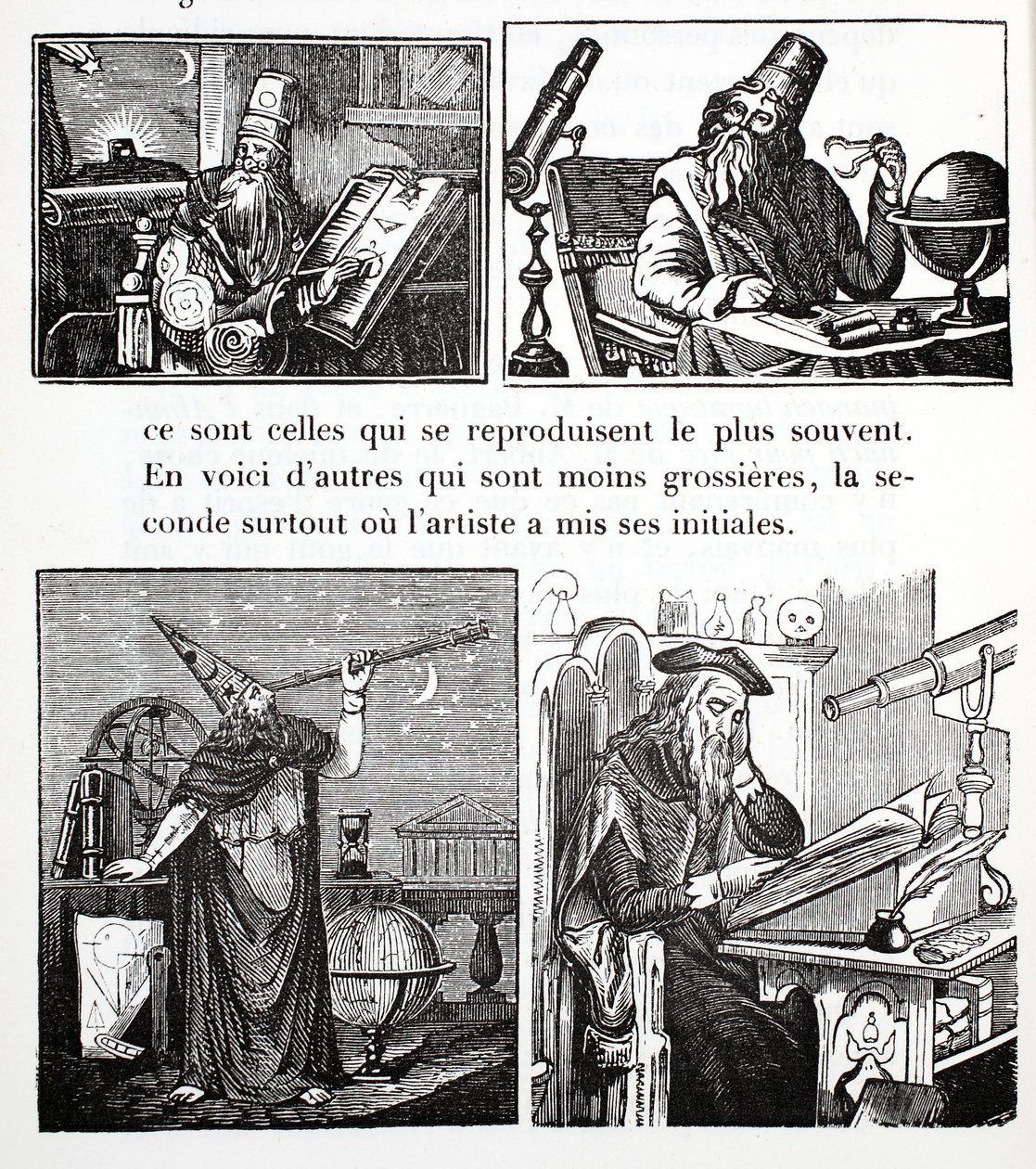 ce sont celles qui se reproduisent le plus souvent. En voici d'autres qui sont moins grossières, la seconde surtout où l'artiste a mis ses initiales.